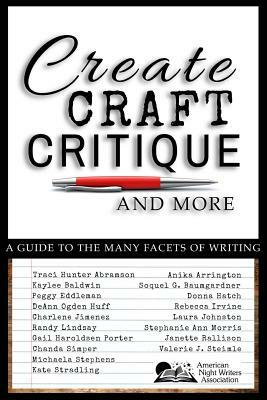 Create
CRAFT
CRITIQUE
AND MORE

A GUIDE TO THE MANY FACETS OF WRITING

Traci Hunter Abramson
Kaylee Baldwin
Peggy Eddleman
DeAnn Ogden Huff
Charlene Jimenez
Randy Lindsay
Gail Haroldsen Porter
Chanda Simper
Michaela Stephens
Kate Stradling

Anika Arrington
Soquel G. Baumgardner
Donna Hatch
Rebecca Irvine
Laura Johnston
Stephanie Ann Morris
Janette Rallison
Valerie J. Steimle

American Night Writers Association